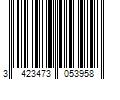 3 423473 053958